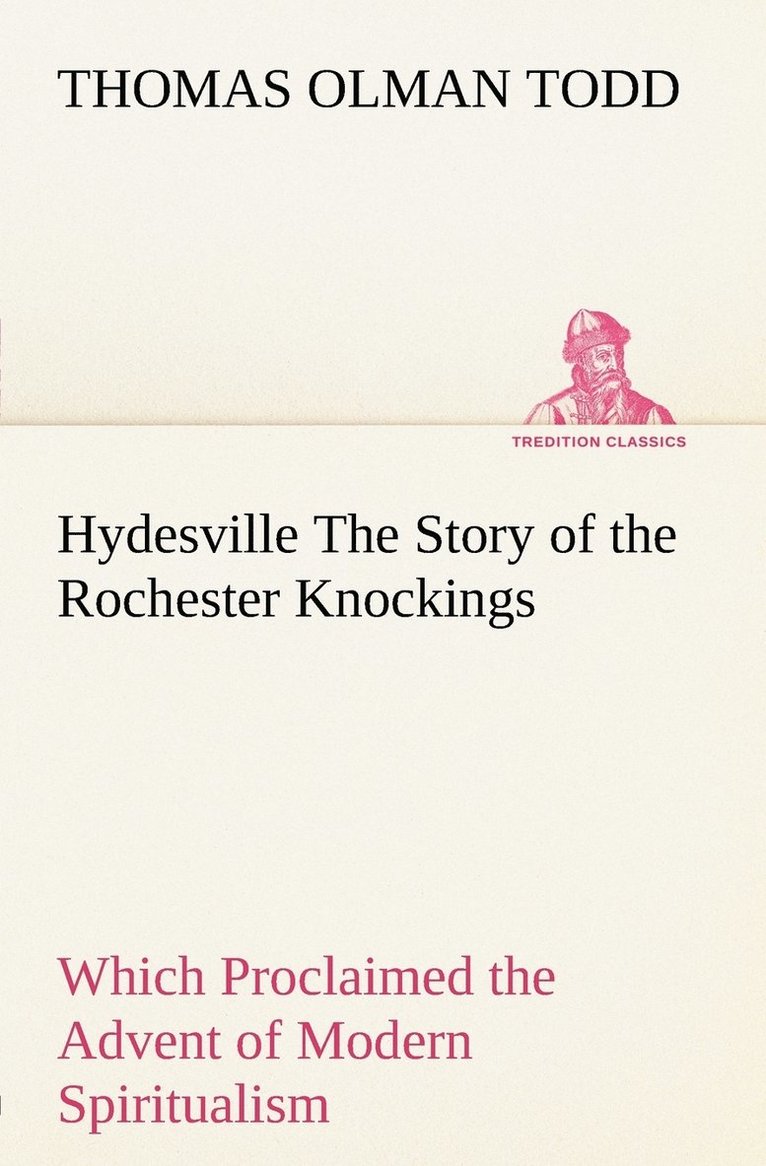 THOMAS OLMAN TODD

TREDITION CLASSICS

Hydesville The Story of the Rochester Knockings

Which Proclaimed the Advent of Modern Spiritualism